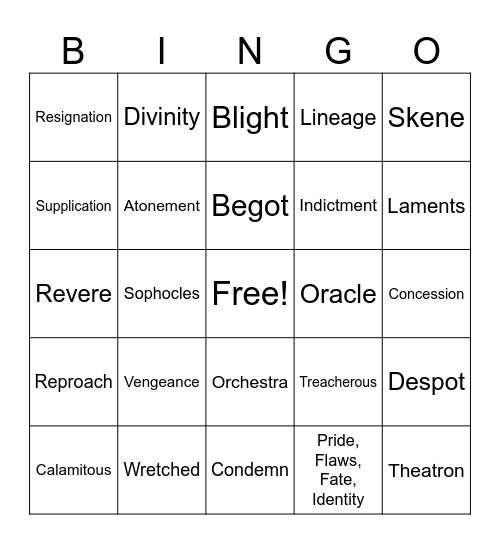 | B | I | N | G | O |
|---|---|---|---|---|
| Resignation | Divinity | Blight | Lineage | Skene |
| Supplication | Atonement | Begot | Indictment | Laments |
| Revere | Sophocles | Free! | Oracle | Concession |
| Reproach | Vengeance | Orchestra | Treacherous | Despot |
| Calamitous | Wretched | Condemn | Pride, Flaws, Fate, Identity | Theatron |